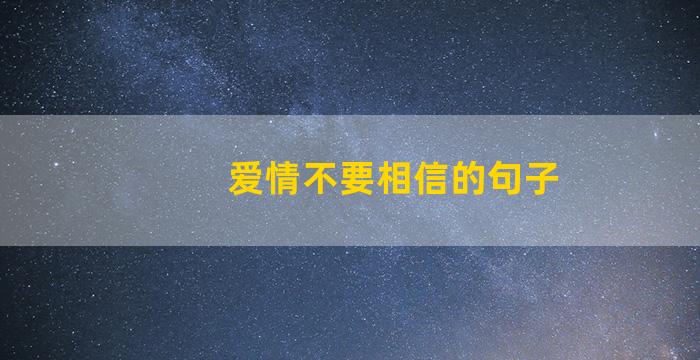 爱情不要相信的句子